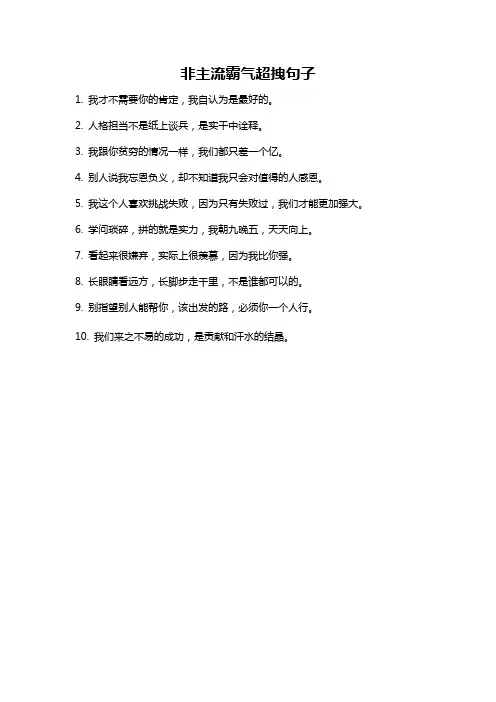 非主流霸气超拽句子

1. 我才不需要你的肯定，我自认为是最好的。

2. 人格担当不是纸上谈兵，是实干中诠释。

3. 我跟你贫穷的情况一样，我们都只差一个亿。

4. 别人说我忘恩负义，却不知道我只会对值得的人感恩。

5. 我这个人喜欢挑战失败，因为只有失败过，我们才能更加强大。

6. 学问琐碎，拼的就是实力，我朝九晚五，天天向上。

7. 看起来很嫌弃，实际上很羡慕，因为我比你强。

8. 长眼睛看远方，长脚步走千里，不是谁都可以的。

9. 别指望别人能帮你，该出发的路，必须你一个人行。

10. 我们来之不易的成功，是贡献和汗水的结晶。